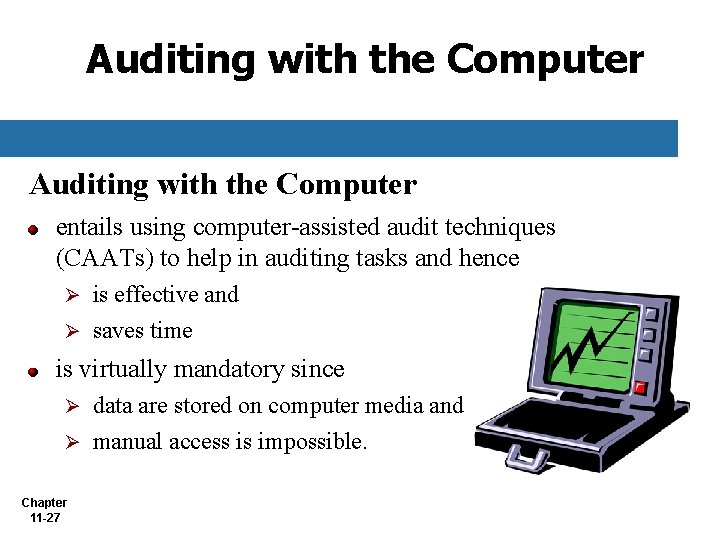 Auditing with the Computer

Auditing with the Computer

• entails using computer-assisted audit techniques (CAATs) to help in auditing tasks and hence

➢ is effective and

➢ saves time

• is virtually mandatory since

➢ data are stored on computer media and

➢ manual access is impossible.

Chapter
11-27